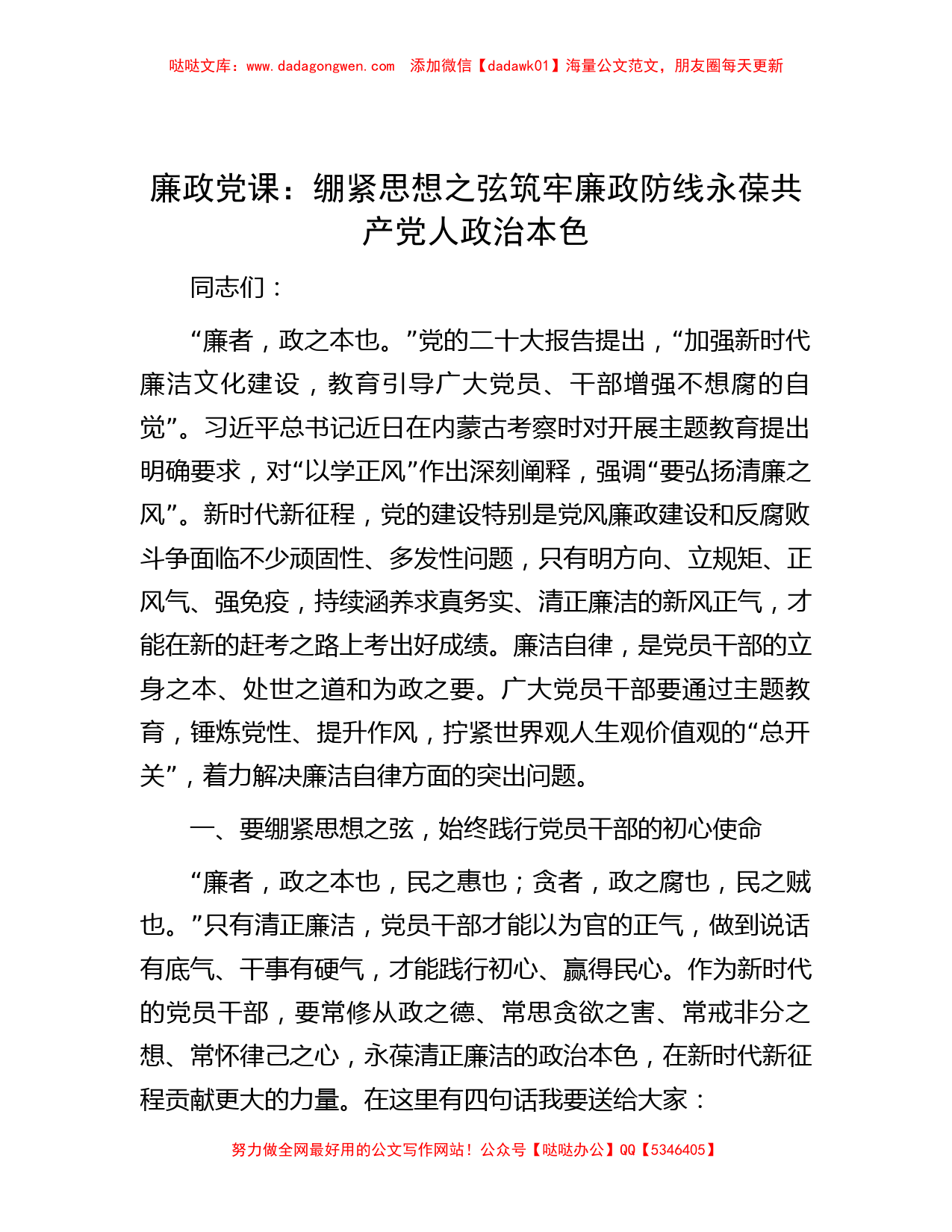 哒哒文库：www.dadagongwen.com　添加微信【dadawk01】海量公文范文，朋友圈每天更新

廉政党课：绷紧思想之弦筑牢廉政防线永葆共产党人政治本色

同志们：

“廉者，政之本也。”党的二十大报告提出，“加强新时代廉洁文化建设，教育引导广大党员、干部增强不想腐的自觉”。习近平总书记近日在内蒙古考察时对开展主题教育提出明确要求，对“以学正风”作出深刻阐释，强调“要弘扬清廉之风”。新时代新征程，党的建设特别是党风廉政建设和反腐败斗争面临不少顽固性、多发性问题，只有明方向、立规矩、正风气、强免疫，持续涵养求真务实、清正廉洁的新风正气，才能在新的赶考之路上考出好成绩。廉洁自律，是党员干部的立身之本、处世之道和为政之要。广大党员干部要通过主题教育，锤炼党性、提升作风，拧紧世界观人生观价值观的“总开关”，着力解决廉洁自律方面的突出问题。

一、要绷紧思想之弦，始终践行党员干部的初心使命

“廉者，政之本也，民之惠也；贪者，政之腐也，民之贼也。”只有清正廉洁，党员干部才能以为官的正气，做到说话有底气、干事有硬气，才能践行初心、赢得民心。作为新时代的党员干部，要常修从政之德、常思贪欲之害、常戒非分之想、常怀律己之心，永葆清正廉洁的政治本色，在新时代新征程贡献更大的力量。在这里有四句话我要送给大家：

努力做全网最好用的公文写作网站！公众号【哒哒办公】QQ【5346405】